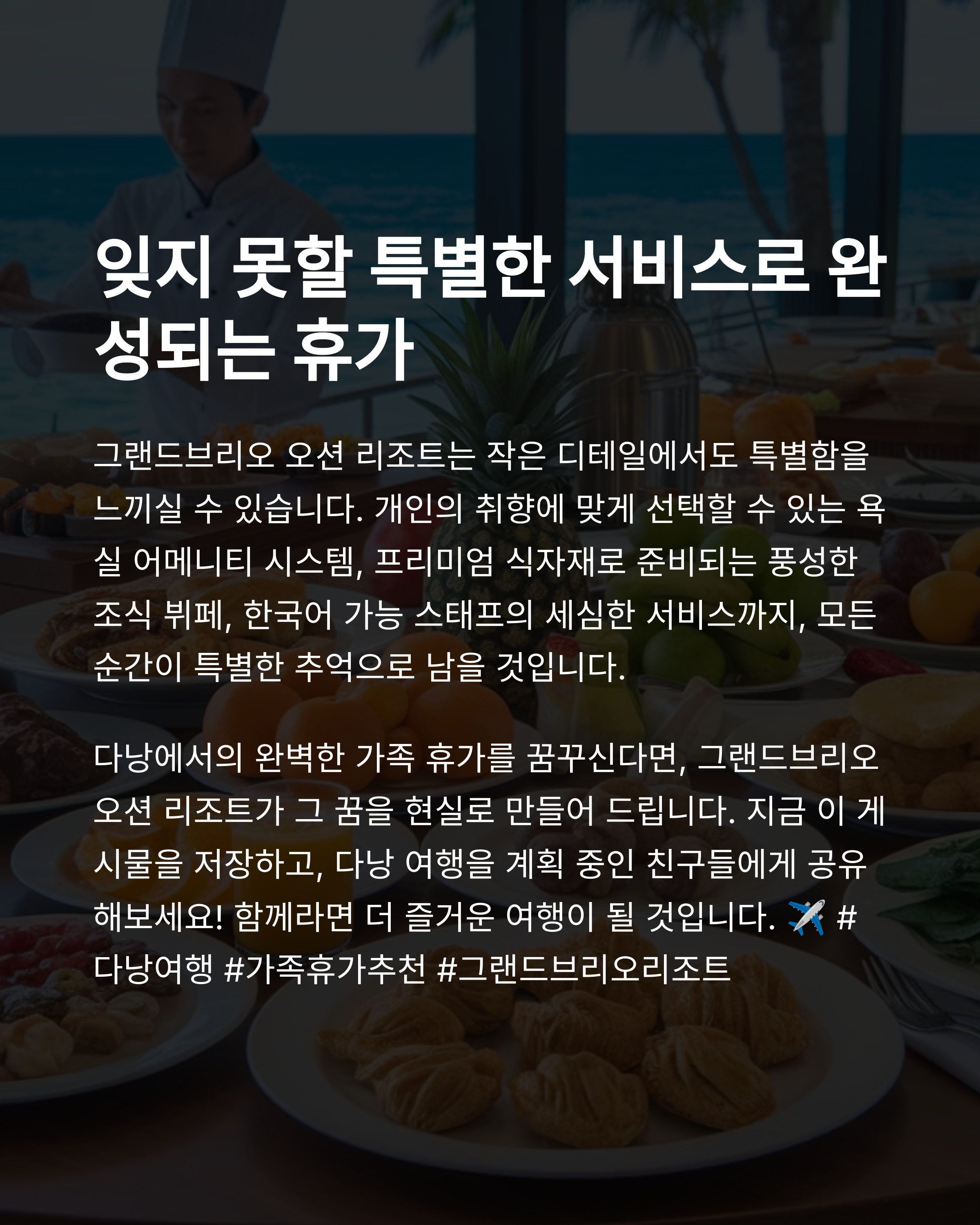 잊지 못할 특별한 서비스로 완성되는 휴가

그랜드브리오 오션 리조트는 작은 디테일에서도 특별함을 느끼실 수 있습니다. 개인의 취향에 맞게 선택할 수 있는 욕실 어메니티 시스템, 프리미엄 식자재로 준비되는 풍성한 조식 뷔페, 한국어 가능 스태프의 세심한 서비스까지, 모든 순간이 특별한 추억으로 남을 것입니다.

다낭에서의 완벽한 가족 휴가를 꿈꾸신다면, 그랜드브리오 오션 리조트가 그 꿈을 현실로 만들어 드립니다. 지금 이 게시물을 저장하고, 다낭 여행을 계획 중인 친구들에게 공유해보세요! 함께라면 더 즐거운 여행이 될 것입니다. ✈️ #다낭여행 #가족휴가추천 #그랜드브리오리조트